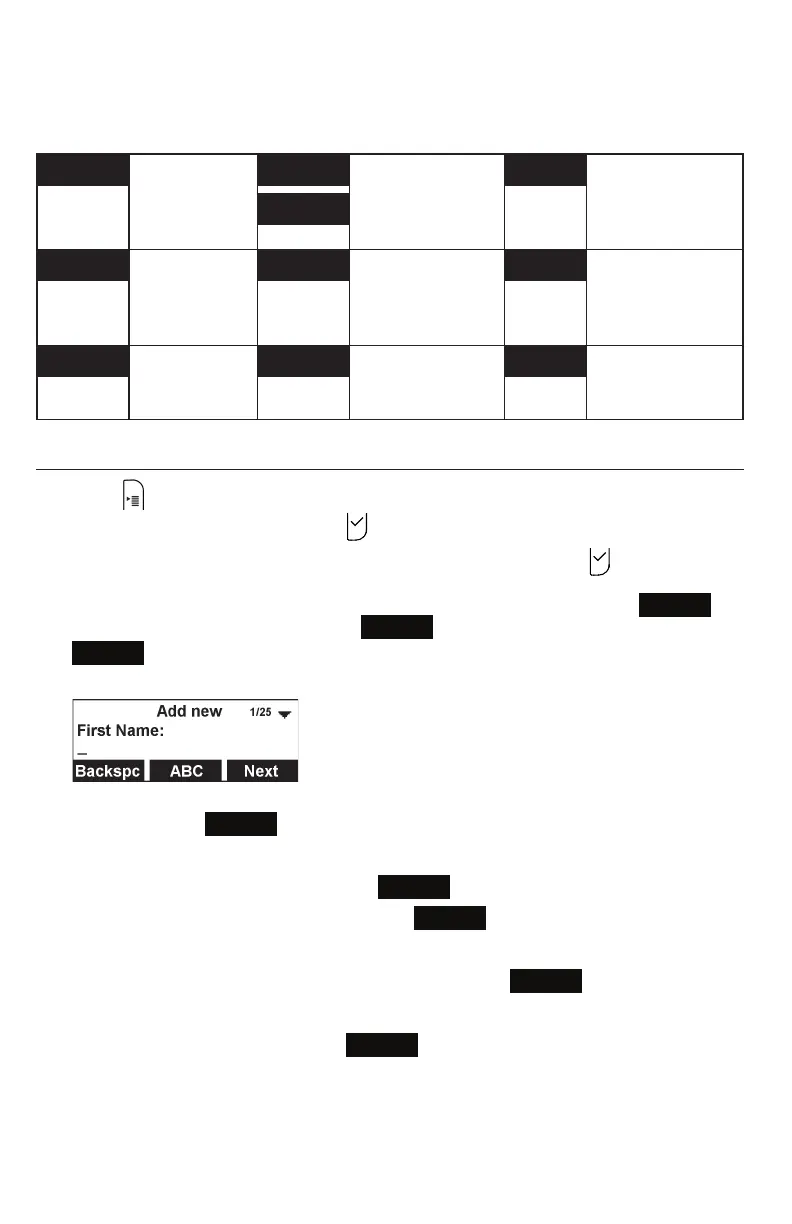 Add new 1/25
First Name:
_
Backspc ABC Next